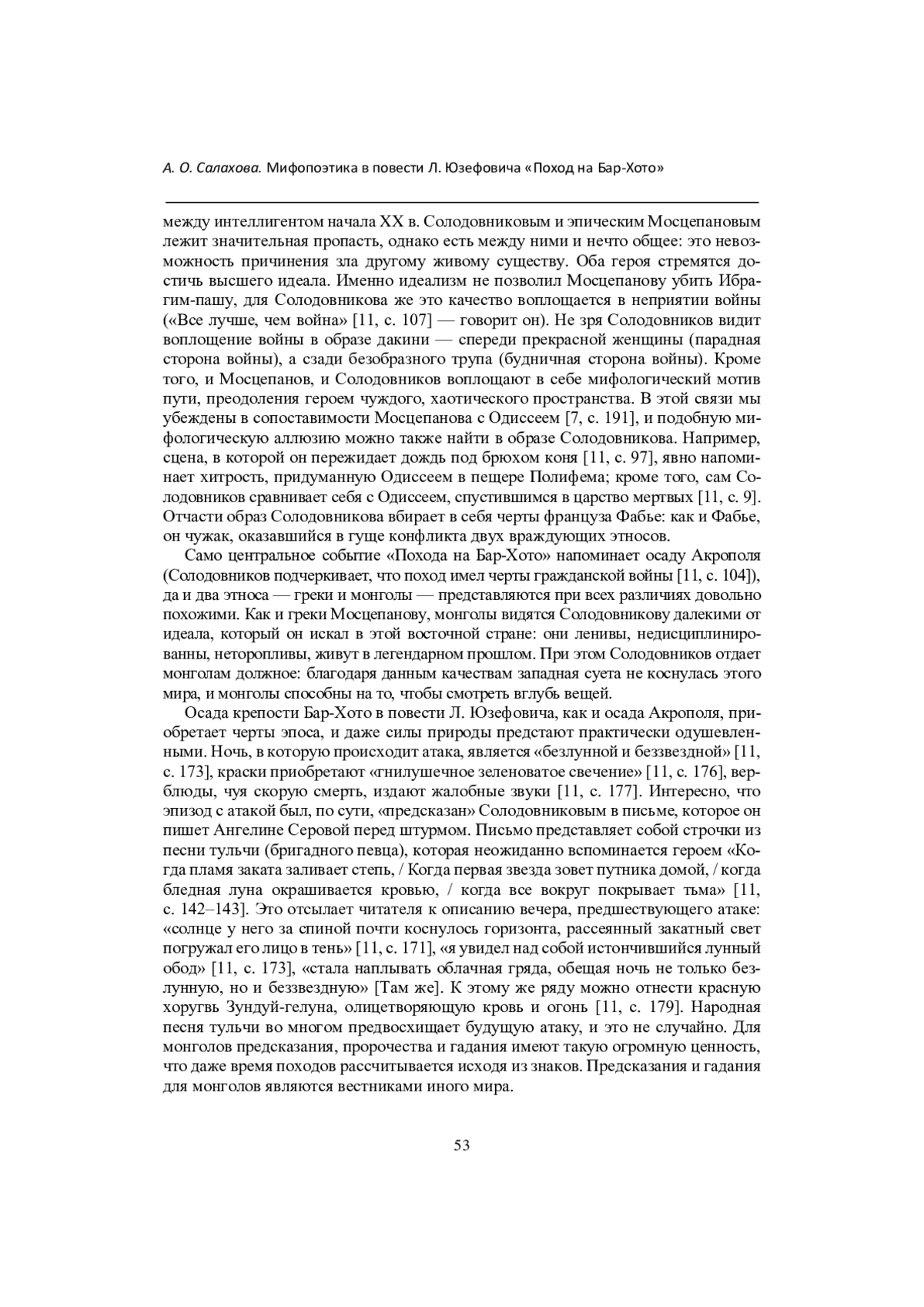 А. О. Салахова. Мифопоэтика в повести Л. Юзефовича «Поход на Бар-Хото»

между интеллигентом начала XX в. Солодовниковым и эпическим Мосцепановым лежит значительная пропасть, однако есть между ними и нечто общее: это невозможность причинения зла другому живому существу. Оба героя стремятся достичь высшего идеала. Именно идеализм не позволил Мосцепанову убить Ибрагим-пашу, для Солодовникова же это качество воплощается в неприятии войны («Все лучше, чем война» [11, с. 107] — говорит он). Не зря Солодовников видит воплощение войны в образе дакини — спереди прекрасной женщины (парадная сторона войны), а сзади безобразного трупа (будничная сторона войны). Кроме того, и Мосцепанов, и Солодовников воплощают в себе мифологический мотив пути, преодоления героем чуждого, хаотического пространства. В этой связи мы убеждены в сопоставимости Мосцепанова с Одиссеем [7, с. 191], и подобную мифологическую аллюзию можно также найти в образе Солодовникова. Например, сцена, в которой он пережидает дождь под брюхом коня [11, с. 97], явно напоминает хитрость, придуманную Одиссеем в пещере Полифема; кроме того, сам Солодовников сравнивает себя с Одиссеем, спустившимся в царство мертвых [11, с. 9]. Отчасти образ Солодовникова вбирает в себя черты француза Фабье: как и Фабье, он чужак, оказавшийся в гуще конфликта двух враждующих этносов.

Само центральное событие «Похода на Бар-Хото» напоминает осаду Акрополя (Солодовников подчеркивает, что поход имел черты гражданской войны [11, с. 104]), да и два этноса — греки и монголы — представляются при всех различиях довольно похожими. Как и греки Мосцепанову, монголы видятся Солодовникову далекими от идеала, который он искал в этой восточной стране: они ленивы, недисциплинированны, неторопливы, живут в легендарном прошлом. При этом Солодовников отдает монголам должное: благодаря данным качествам западная суета не коснулась этого мира, и монголы способны на то, чтобы смотреть вглубь вещей.

Осада крепости Бар-Хото в повести Л. Юзефовича, как и осада Акрополя, приобретает черты эпоса, и даже силы природы предстают практически одушевленными. Ночь, в которую происходит атака, является «безлунной и беззвездной» [11, с. 173], краски приобретают «гнилушечное зеленоватое свечение» [11, с. 176], верблюды, чуя скорую смерть, издают жалобные звуки [11, с. 177]. Интересно, что эпизод с атакой был, по сути, «предсказан» Солодовниковым в письме, которое он пишет Ангелине Серовой перед штурмом. Письмо представляет собой строчки из песни тульчи (бригадного певца), которая неожиданно вспоминается героем «Когда пламя заката заливает степь, / Когда первая звезда зовет путника домой, / когда бледная луна окрашивается кровью, / когда все вокруг покрывает тьма» [11, с. 142–143]. Это отсылает читателя к описанию вечера, предшествующего атаке: «солнце у него за спиной почти коснулось горизонта, рассеянный закатный свет погружал его лицо в тень» [11, с. 171], «я увидел над собой истончившийся лунный обод» [11, с. 173], «стала наплывать облачная гряда, обещая ночь не только безлунную, но и беззвездную» [Там же]. К этому же ряду можно отнести красную хоругвь Зундуй-гелуна, олицетворяющую кровь и огонь [11, с. 179]. Народная песня тульчи во многом предвосхищает будущую атаку, и это не случайно. Для монголов предсказания, пророчества и гадания имеют такую огромную ценность, что даже время походов рассчитывается исходя из знаков. Предсказания и гадания для монголов являются вестниками иного мира.

53